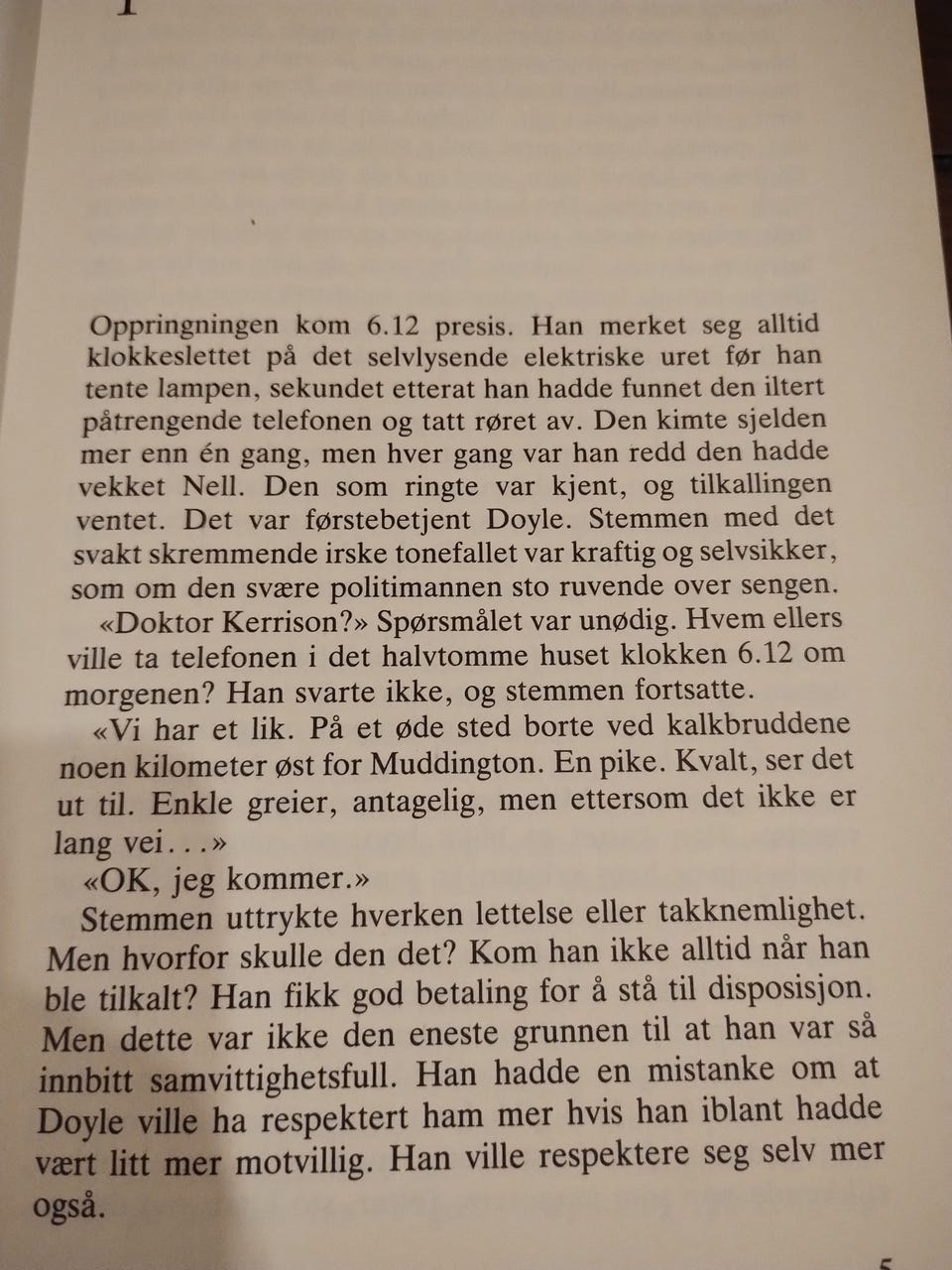 Oppringningen kom 6.12 presis. Han merket seg alltid klokkeslettet på det selvlysende elektriske uret før han tente lampen, sekundet etterat han hadde funnet den iltert påtrengende telefonen og tatt røret av. Den kimte sjelden mer enn én gang, men hver gang var han redd den hadde vekket Nell. Den som ringte var kjent, og tilkallingen ventet. Det var førstebetjent Doyle. Stemmen med det svakt skremmende irske tonefallet var kraftig og selvsikker, som om den svære politimannen sto ruvende over sengen.

«Doktor Kerrison?» Spørsmålet var unødig. Hvem ellers ville ta telefonen i det halvtomme huset klokken 6.12 om morgenen? Han svarte ikke, og stemmen fortsatte.

«Vi har et lik. På et øde sted borte ved kalkbruddene noen kilometer øst for Muddington. En pike. Kvalt, ser det ut til. Enkle greier, antagelig, men ettersom det ikke er lang vei...»

«OK, jeg kommer.»

Stemmen uttrykte hverken lettelse eller takknemlighet. Men hvorfor skulle den det? Kom han ikke alltid når han ble tilkalt? Han fikk god betaling for å stå til disposisjon. Men dette var ikke den eneste grunnen til at han var så innbitt samvittighetsfull. Han hadde en mistanke om at Doyle ville ha respektert ham mer hvis han iblant hadde vært litt mer motvillig. Han ville respektere seg selv mer også.

5